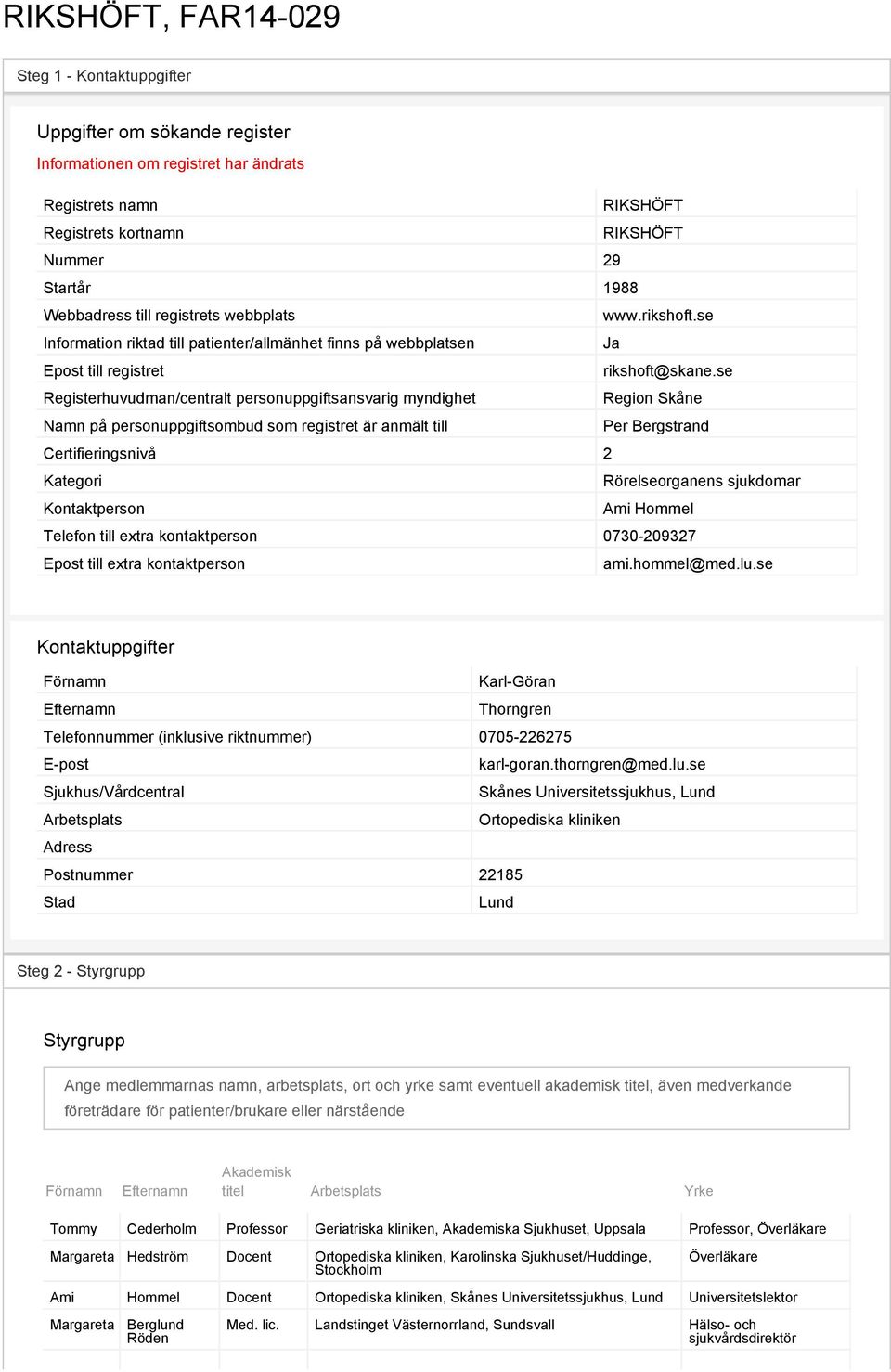 RIKSHÖFT, FAR14-029

Steg 1 - Kontaktuppgifter

Uppgifter om sökande register

Informationen om registret har ändrats

| | |
|---|---|
| Registrets namn | RIKSHÖFT |
| Registrets kortnamn | RIKSHÖFT |
| Nummer | 29 |
| Startår | 1988 |
| Webbadress till registrets webbplats | www.rikshoft.se |
| Information riktad till patienter/allmänhet finns på webbplatsen | Ja |
| Epost till registret | rikshoft@skane.se |
| Registerhuvudman/centralt personuppgiftsansvarig myndighet | Region Skåne |
| Namn på personuppgiftsombud som registret är anmält till | Per Bergstrand |
| Certifieringsnivå | 2 |
| Kategori | Rörelseorganens sjukdomar |
| Kontaktperson | Ami Hommel |
| Telefon till extra kontaktperson | 0730-209327 |
| Epost till extra kontaktperson | ami.hommel@med.lu.se |

Kontaktuppgifter

| | |
|---|---|
| Förnamn | Karl-Göran |
| Efternamn | Thorngren |
| Telefonnummer (inklusive riktnummer) | 0705-226275 |
| E-post | karl-goran.thorngren@med.lu.se |
| Sjukhus/Vårdcentral | Skånes Universitetssjukhus, Lund |
| Arbetsplats | Ortopediska kliniken |
| Adress | |
| Postnummer | 22185 |
| Stad | Lund |

Steg 2 - Styrgrupp

Styrgrupp

Ange medlemmarnas namn, arbetsplats, ort och yrke samt eventuell akademisk titel, även medverkande företrädare för patienter/brukare eller närstående

| Förnamn | Efternamn | Akademisk titel | Arbetsplats | Yrke |
|---|---|---|---|---|
| Tommy | Cederholm | Professor | Geriatriska kliniken, Akademiska Sjukhuset, Uppsala | Professor, Överläkare |
| Margareta | Hedström | Docent | Ortopediska kliniken, Karolinska Sjukhuset/Huddinge, Stockholm | Överläkare |
| Ami | Hommel | Docent | Ortopediska kliniken, Skånes Universitetssjukhus, Lund | Universitetslektor |
| Margareta | Berglund Röden | Med. lic. | Landstinget Västernorrland, Sundsvall | Hälso- och sjukvårdsdirektör |